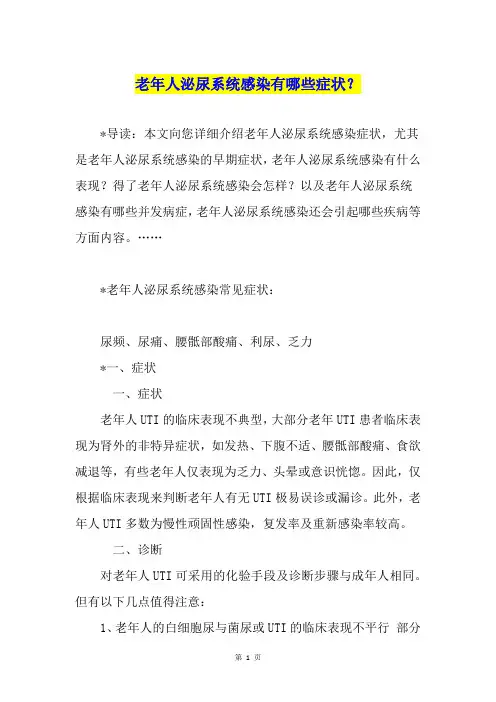 老年人泌尿系统感染有哪些症状？

*导读：本文向您详细介绍老年人泌尿系统感染症状，尤其是老年人泌尿系统感染的早期症状，老年人泌尿系统感染有什么表现？得了老年人泌尿系统感染会怎样？以及老年人泌尿系统感染有哪些并发病症，老年人泌尿系统感染还会引起哪些疾病等方面内容。……

*老年人泌尿系统感染常见症状：

尿频、尿痛、腰骶部酸痛、利尿、乏力

*一、症状

一、症状

老年人UTI的临床表现不典型，大部分老年UTI患者临床表现为肾外的非特异症状，如发热、下腹不适、腰骶部酸痛、食欲减退等，有些老年人仅表现为乏力、头晕或意识恍惚。因此，仅根据临床表现来判断老年人有无UTI极易误诊或漏诊。此外，老年人UTI多数为慢性顽固性感染，复发率及重新感染率较高。

二、诊断

对老年人UTI可采用的化验手段及诊断步骤与成年人相同。但有以下几点值得注意：

1、老年人的白细胞尿与菌尿或UTI的临床表现不平行 部分

第 1 页